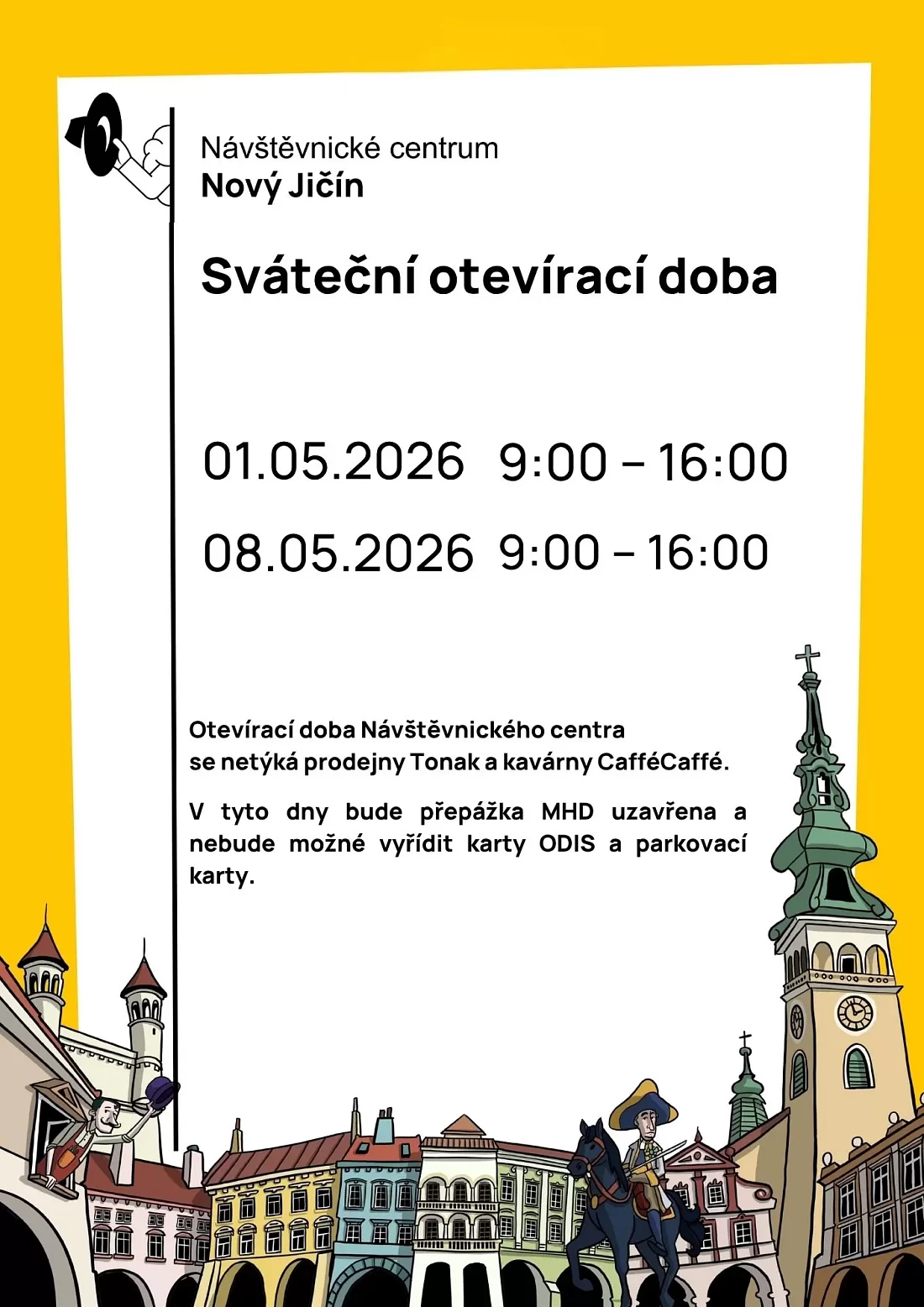 Návštěvnické centrum
Nový Jičín

Sváteční otevírací doba

01.05.2026 9:00 – 16:00

08.05.2026 9:00 – 16:00

Otevírací doba Návštěvnického centra se netýká prodejny Tonak a kavárny CafféCaffé.

V tyto dny bude přepážka MHD uzavřena a nebude možné vyřídit karty ODIS a parkovací karty.